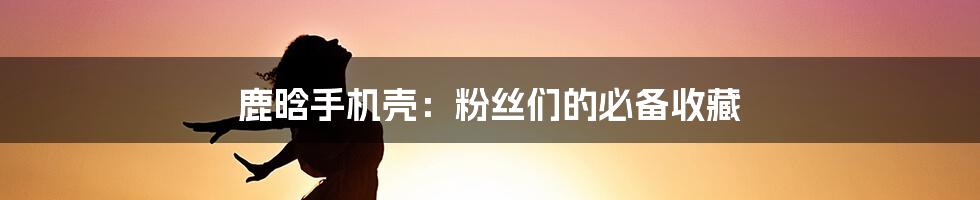 鹿晗手机壳：粉丝们的必备收藏